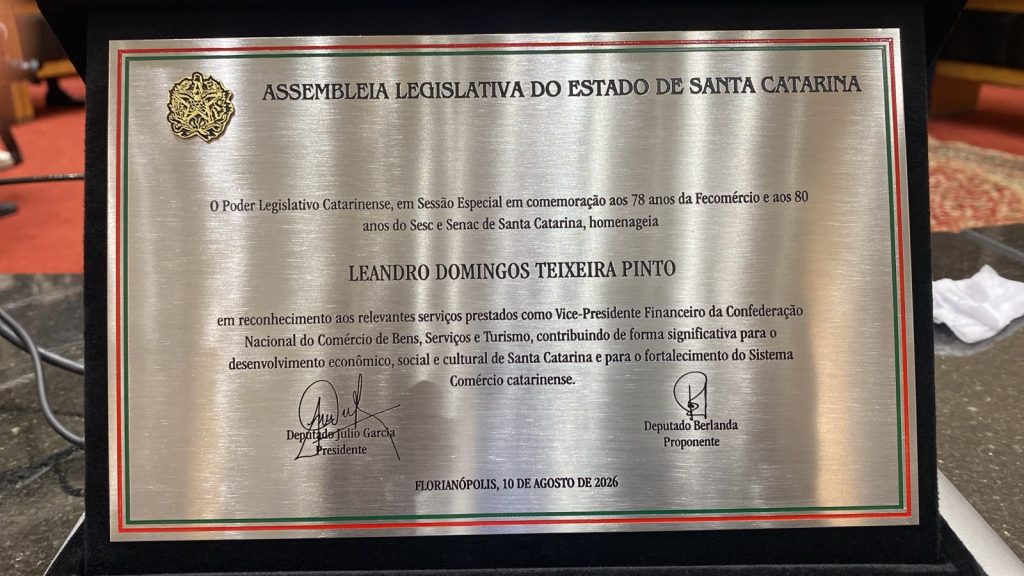 ASSEMBLEIA LEGISLATIVA DO ESTADO DE SANTA CATARINA

O Poder Legislativo Catarinense, em Sessão Especial em comemoração aos 78 anos da Fecomércio e aos 80 anos do Sesc e Senac de Santa Catarina, homenageia

LEANDRO DOMINGOS TEIXEIRA PINTO

em reconhecimento aos relevantes serviços prestados como Vice-Presidente Financeiro da Confederação Nacional do Comércio de Bens, Serviços e Turismo, contribuindo de forma significativa para o desenvolvimento econômico, social e cultural de Santa Catarina e para o fortalecimento do Sistema Comércio catarinense.

Deputado Julio Garcia
Presidente

Deputado Berlanda
Proponente

FLORIANÓPOLIS, 10 DE AGOSTO DE 2026